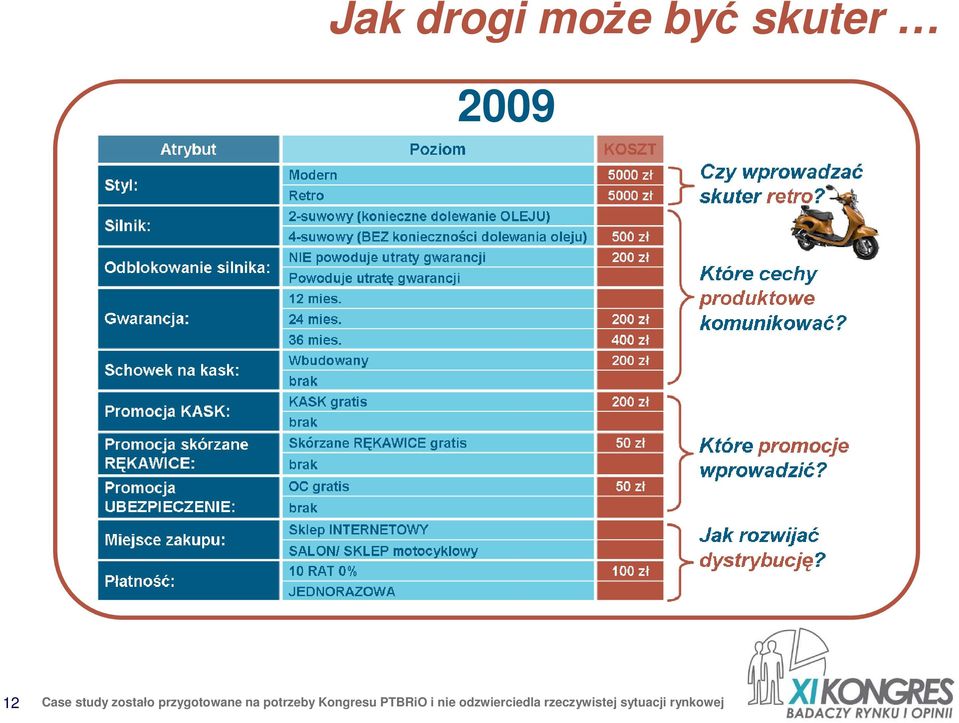 Jak drogi może być skuter …

2009

| Atrybut | Poziom | KOSZT |
|---|---|---|
| Styl: | Modern | 5000 zł |
| | Retro | 5000 zł |
| Silnik: | 2-suwowy (konieczne dolewanie OLEJU) | |
| | 4-suwowy (BEZ konieczności dolewania oleju) | 500 zł |
| Odblokowanie silnika: | NIE powoduje utraty gwarancji | 200 zł |
| | Powoduje utratę gwarancji | |
| Gwarancja: | 12 mies. | |
| | 24 mies. | 200 zł |
| | 36 mies. | 400 zł |
| Schowek na kask: | Wbudowany | 200 zł |
| | brak | |
| Promocja KASK: | KASK gratis | 200 zł |
| | brak | |
| Promocja skórzane RĘKAWICE: | Skórzane RĘKAWICE gratis | 50 zł |
| | brak | |
| Promocja UBEZPIECZENIE: | OC gratis | 50 zł |
| | brak | |
| Miejsce zakupu: | Sklep INTERNETOWY | |
| | SALON/ SKLEP motocyklowy | |
| Płatność: | 10 RAT 0% | 100 zł |
| | JEDNORAZOWA | |

Czy wprowadzać skuter retro?

Które cechy produktowe komunikować?

Które promocje wprowadzić?

Jak rozwijać dystrybucję?

12 Case study zostało przygotowane na potrzeby Kongresu PTBRiO i nie odzwierciedla rzeczywistej sytuacji rynkowej

XI KONGRES BADACZY RYNKU I OPINII